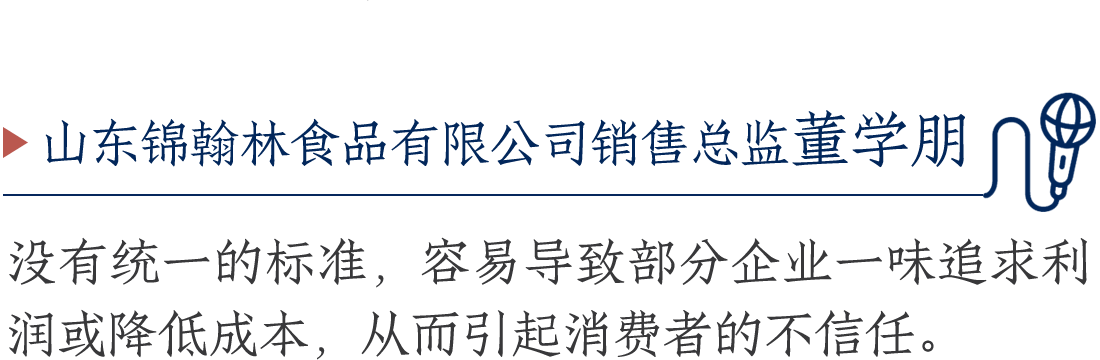 山东锦翰林食品有限公司销售总监董学朋

没有统一的标准，容易导致部分企业一味追求利润或降低成本，从而引起消费者的不信任。